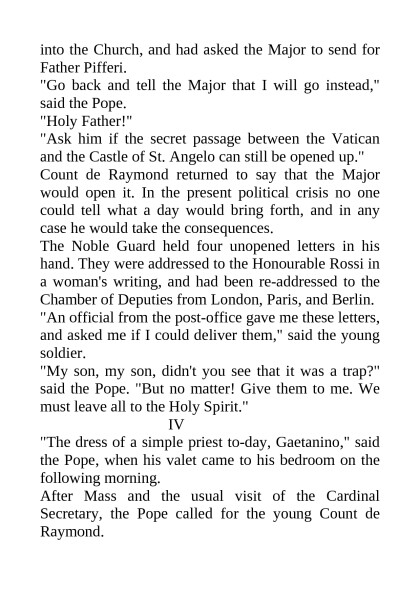 into the Church, and had asked the Major to send for Father Pifferi.

"Go back and tell the Major that I will go instead," said the Pope.

"Holy Father!"

"Ask him if the secret passage between the Vatican and the Castle of St. Angelo can still be opened up."

Count de Raymond returned to say that the Major would open it. In the present political crisis no one could tell what a day would bring forth, and in any case he would take the consequences.

The Noble Guard held four unopened letters in his hand. They were addressed to the Honourable Rossi in a woman's writing, and had been re-addressed to the Chamber of Deputies from London, Paris, and Berlin.

"An official from the post-office gave me these letters, and asked me if I could deliver them," said the young soldier.

"My son, my son, didn't you see that it was a trap?" said the Pope. "But no matter! Give them to me. We must leave all to the Holy Spirit."

IV

"The dress of a simple priest to-day, Gaetanino," said the Pope, when his valet came to his bedroom on the following morning.

After Mass and the usual visit of the Cardinal Secretary, the Pope called for the young Count de Raymond.